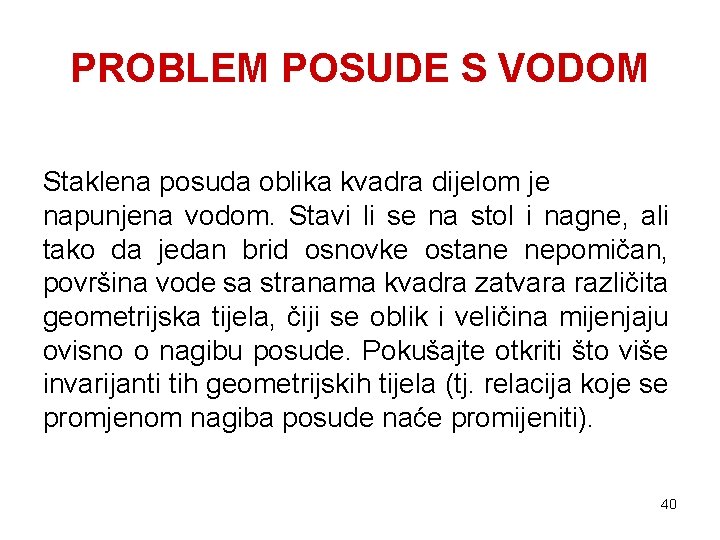 PROBLEM POSUDE S VODOM

Staklena posuda oblika kvadra dijelom je napunjena vodom. Stavi li se na stol i nagne, ali tako da jedan brid osnovke ostane nepomičan, površina vode sa stranama kvadra zatvara različita geometrijska tijela, čiji se oblik i veličina mijenjaju ovisno o nagibu posude. Pokušajte otkriti što više invarijanti tih geometrijskih tijela (tj. relacija koje se promjenom nagiba posude naće promijeniti).

40